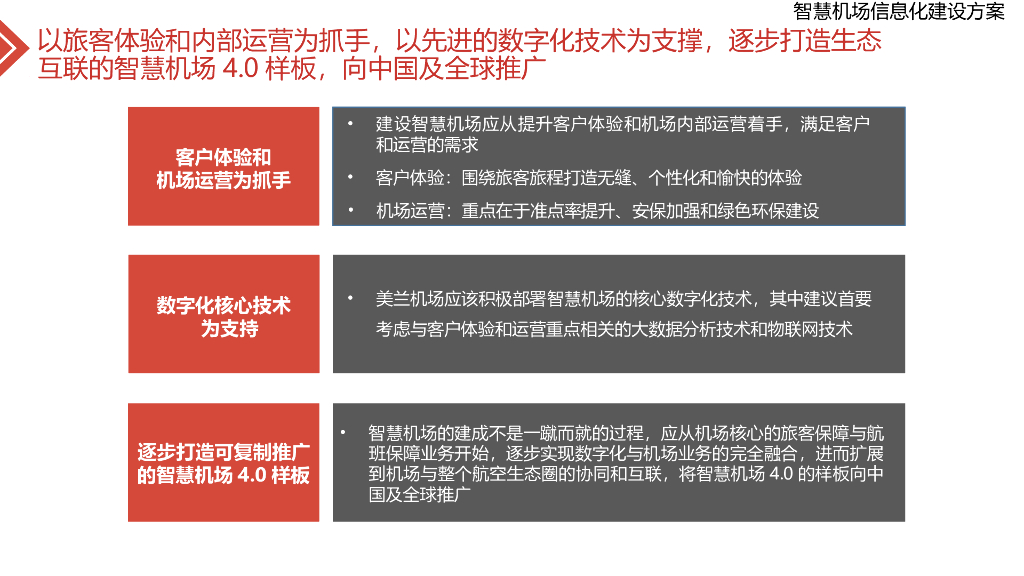 智慧机场信息化建设方案

以旅客体验和内部运营为抓手，以先进的数字化技术为支撑，逐步打造生态互联的智慧机场 4.0 样板，向中国及全球推广

客户体验和机场运营为抓手

• 建设智慧机场应从提升客户体验和机场内部运营着手，满足客户和运营的需求
• 客户体验：围绕旅客旅程打造无缝、个性化和愉快的体验
• 机场运营：重点在于准点率提升、安保加强和绿色环保建设

数字化核心技术为支持

• 美兰机场应该积极部署智慧机场的核心数字化技术，其中建议首要考虑与客户体验和运营重点相关的大数据分析技术和物联网技术

逐步打造可复制推广的智慧机场 4.0 样板

• 智慧机场的建成不是一蹴而就的过程，应从机场核心的旅客保障与航班保障业务开始，逐步实现数字化与机场业务的完全融合，进而扩展到机场与整个航空生态圈的协同和互联，将智慧机场 4.0 的样板向中国及全球推广